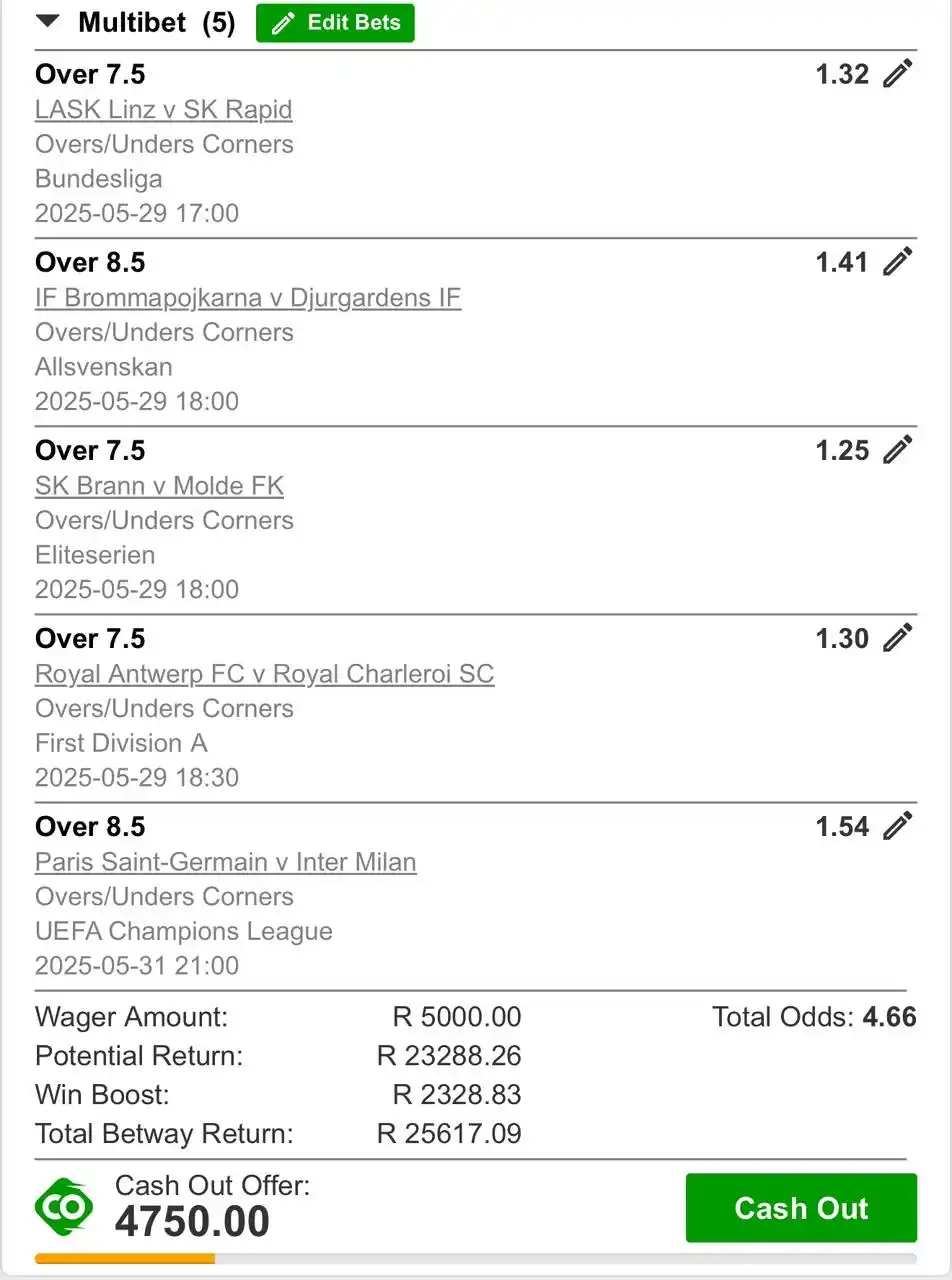 Multibet (5) Edit Bets

Over 7.5 1.32
LASK Linz v SK Rapid
Overs/Unders Corners
Bundesliga
2025-05-29 17:00

Over 8.5 1.41
IF Brommapojkarna v Djurgardens IF
Overs/Unders Corners
Allsvenskan
2025-05-29 18:00

Over 7.5 1.25
SK Brann v Molde FK
Overs/Unders Corners
Eliteserien
2025-05-29 18:00

Over 7.5 1.30
Royal Antwerp FC v Royal Charleroi SC
Overs/Unders Corners
First Division A
2025-05-29 18:30

Over 8.5 1.54
Paris Saint-Germain v Inter Milan
Overs/Unders Corners
UEFA Champions League
2025-05-31 21:00

Wager Amount: R 5000.00 Total Odds: 4.66
Potential Return: R 23288.26
Win Boost: R 2328.83
Total Betway Return: R 25617.09

CO Cash Out Offer:
4750.00
Cash Out